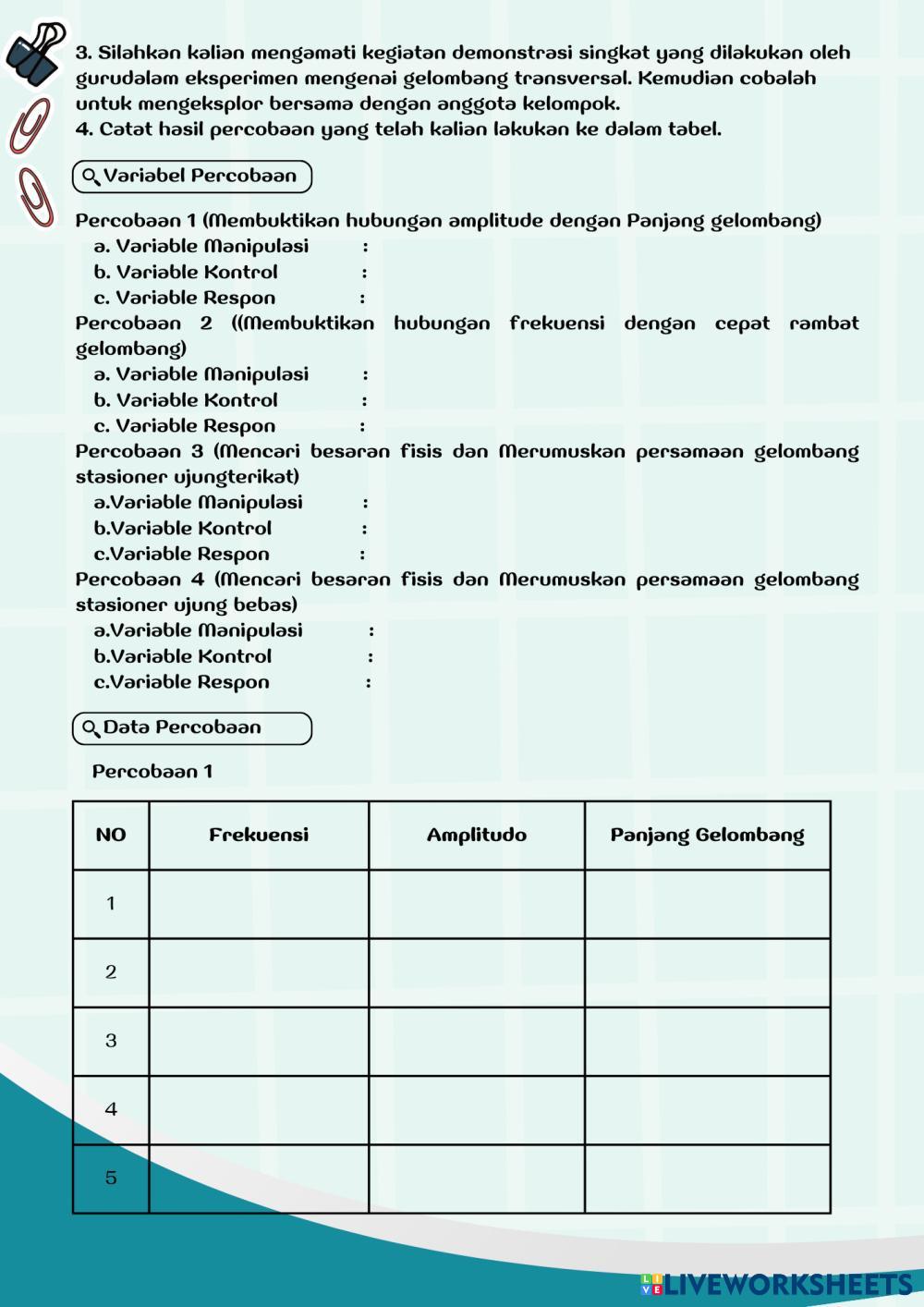 3. Silahkan kalian mengamati kegiatan demonstrasi singkat yang dilakukan oleh gurudalam eksperimen mengenai gelombang transversal. Kemudian cobalah untuk mengeksplor bersama dengan anggota kelompok.
4. Catat hasil percobaan yang telah kalian lakukan ke dalam tabel.

Variabel Percobaan

Percobaan 1 (Membuktikan hubungan amplitude dengan Panjang gelombang)
a. Variable Manipulasi :
b. Variable Kontrol :
c. Variable Respon :
Percobaan 2 ((Membuktikan hubungan frekuensi dengan cepat rambat gelombang)
a. Variable Manipulasi :
b. Variable Kontrol :
c. Variable Respon :
Percobaan 3 (Mencari besaran fisis dan Merumuskan persamaan gelombang stasioner ujungterikat)
a.Variable Manipulasi :
b.Variable Kontrol :
c.Variable Respon :
Percobaan 4 (Mencari besaran fisis dan Merumuskan persamaan gelombang stasioner ujung bebas)
a.Variable Manipulasi :
b.Variable Kontrol :
c.Variable Respon :

Data Percobaan

Percobaan 1

| NO | Frekuensi | Amplitudo | Panjang Gelombang |
|---|---|---|---|
| 1 | | | |
| 2 | | | |
| 3 | | | |
| 4 | | | |
| 5 | | | |

LIVEWORKSHEETS